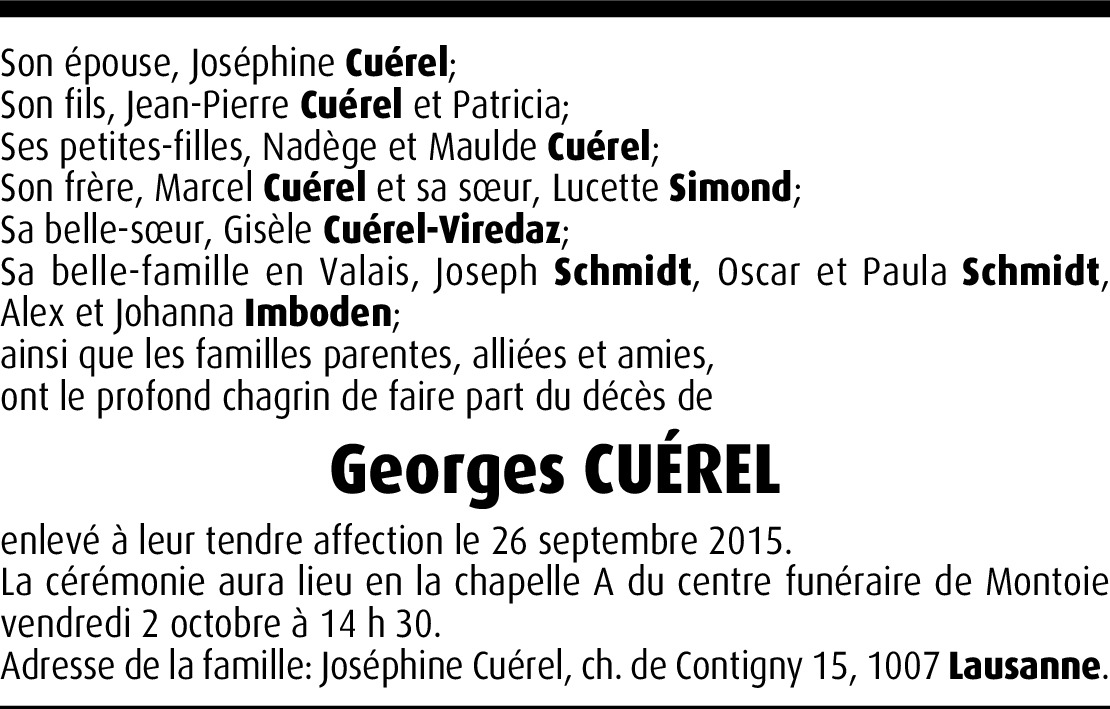 Son épouse, Joséphine Cuérel;
Son fils, Jean-Pierre Cuérel et Patricia;
Ses petites-filles, Nadège et Maulde Cuérel;
Son frère, Marcel Cuérel et sa sœur, Lucette Simond;
Sa belle-sœur, Gisèle Cuérel-Viredaz;
Sa belle-famille en Valais, Joseph Schmidt, Oscar et Paula Schmidt, Alex et Johanna Imboden;
ainsi que les familles parentes, alliées et amies,
ont le profond chagrin de faire part du décès de

Georges CUÉREL

enlevé à leur tendre affection le 26 septembre 2015.
La cérémonie aura lieu en la chapelle A du centre funéraire de Montoie vendredi 2 octobre à 14 h 30.
Adresse de la famille: Joséphine Cuérel, ch. de Contigny 15, 1007 Lausanne.